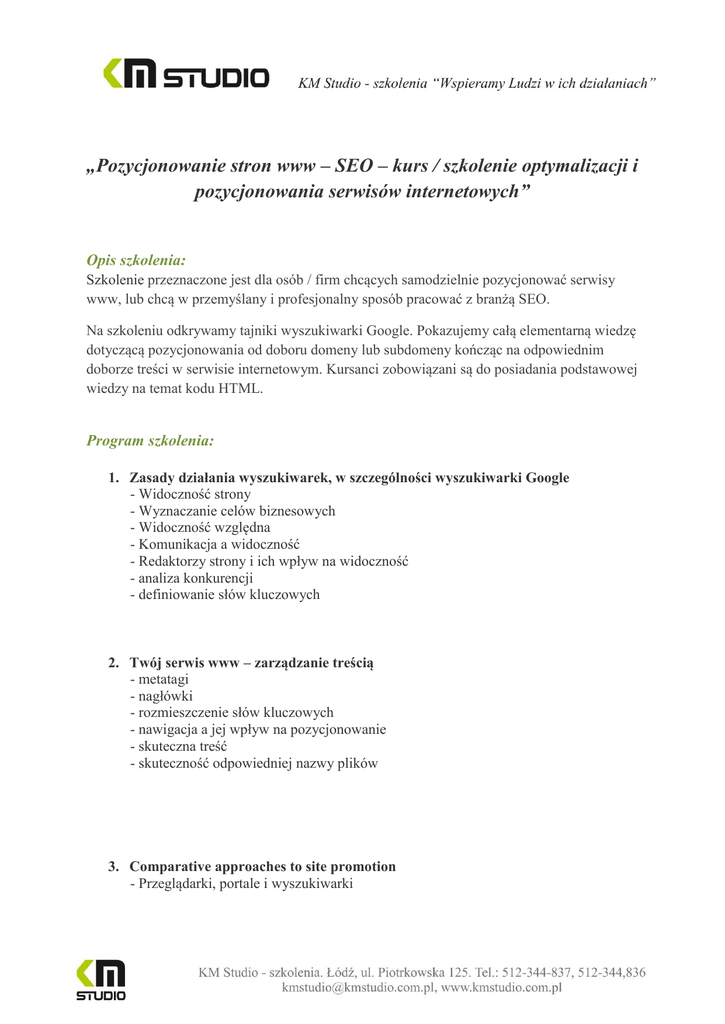 KM STUDIO

KM Studio - szkolenia “Wspieramy Ludzi w ich działaniach”

„Pozycjonowanie stron www – SEO – kurs / szkolenie optymalizacji i pozycjonowania serwisów internetowych”

Opis szkolenia:
Szkolenie przeznaczone jest dla osób / firm chcących samodzielnie pozycjonować serwisy www, lub chcą w przemyślany i profesjonalny sposób pracować z branżą SEO.

Na szkoleniu odkrywamy tajniki wyszukiwarki Google. Pokazujemy całą elementarną wiedzę dotyczącą pozycjonowania od doboru domeny lub subdomeny kończąc na odpowiednim doborze treści w serwisie internetowym. Kursanci zobowiązani są do posiadania podstawowej wiedzy na temat kodu HTML.

Program szkolenia:

1. Zasady działania wyszukiwarek, w szczególności wyszukiwarki Google
- Widoczność strony
- Wyznaczanie celów biznesowych
- Widoczność względna
- Komunikacja a widoczność
- Redaktorzy strony i ich wpływ na widoczność
- analiza konkurencji
- definiowanie słów kluczowych

2. Twój serwis www – zarządzanie treścią
- metatagi
- nagłówki
- rozmieszczenie słów kluczowych
- nawigacja a jej wpływ na pozycjonowanie
- skuteczna treść
- skuteczność odpowiedniej nazwy plików

3. Comparative approaches to site promotion
- Przeglądarki, portale i wyszukiwarki

KM STUDIO

KM Studio - szkolenia. Łódź, ul. Piotrkowska 125. Tel.: 512-344-837, 512-344,836
kmstudio@kmstudio.com.pl, www.kmstudio.com.pl